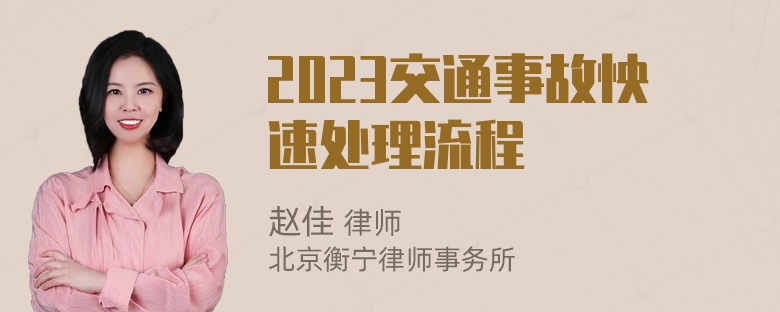 2023交通事故快速处理流程

赵佳 律师
北京衡宁律师事务所